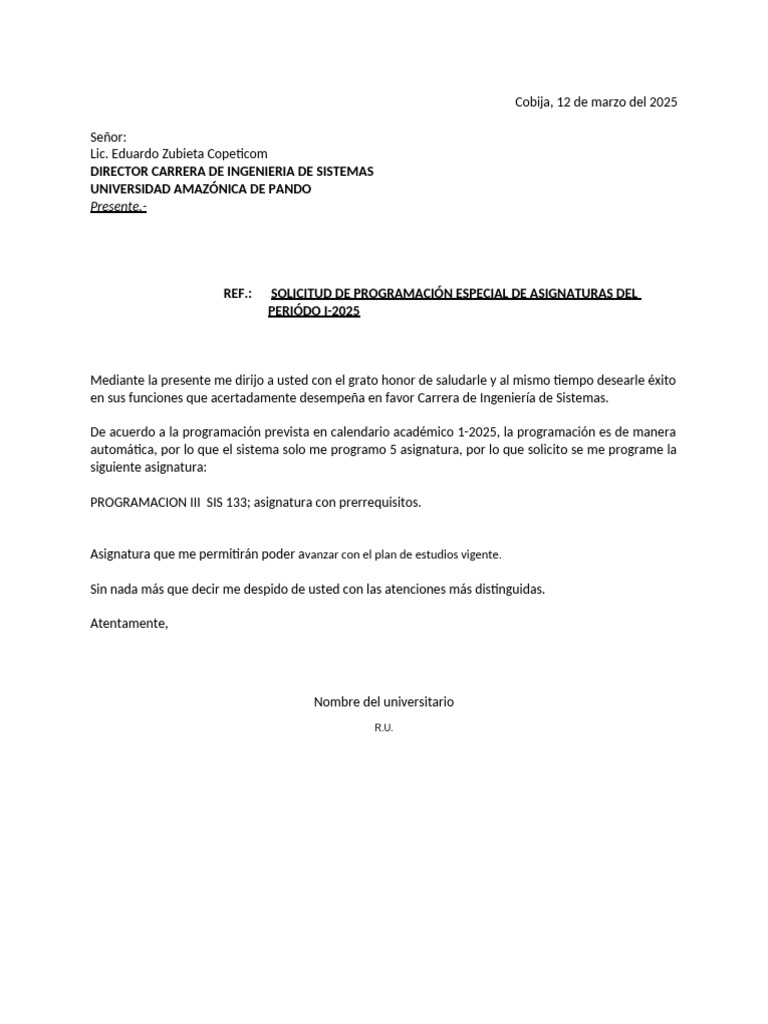 Cobija, 12 de marzo del 2025

Señor:
Lic. Eduardo Zubieta Copeticom
DIRECTOR CARRERA DE INGENIERIA DE SISTEMAS
UNIVERSIDAD AMAZÓNICA DE PANDO
Presente.-

REF.: SOLICITUD DE PROGRAMACIÓN ESPECIAL DE ASIGNATURAS DEL PERIÓDO I-2025

Mediante la presente me dirijo a usted con el grato honor de saludarle y al mismo tiempo desearle éxito en sus funciones que acertadamente desempeña en favor Carrera de Ingeniería de Sistemas.

De acuerdo a la programación prevista en calendario académico 1-2025, la programación es de manera automática, por lo que el sistema solo me programo 5 asignatura, por lo que solicito se me programe la siguiente asignatura:

PROGRAMACION III SIS 133; asignatura con prerrequisitos.

Asignatura que me permitirán poder avanzar con el plan de estudios vigente.

Sin nada más que decir me despido de usted con las atenciones más distinguidas.

Atentamente,

Nombre del universitario
R.U.